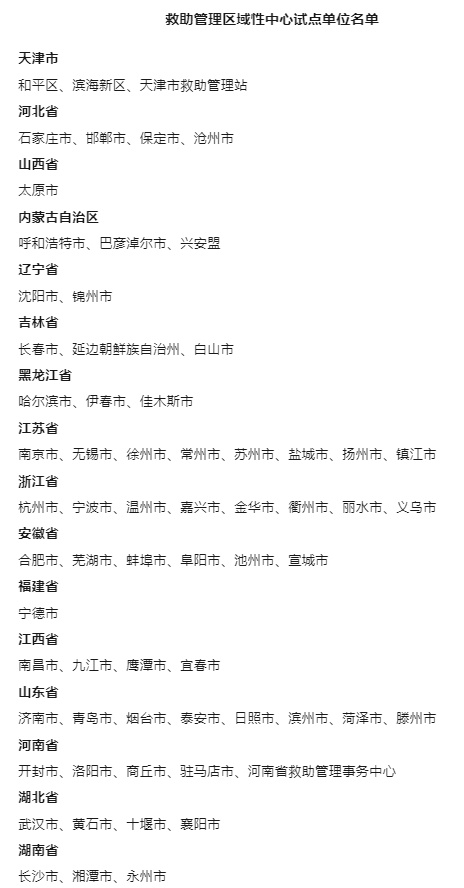 救助管理区域性中心试点单位名单

天津市

和平区、滨海新区、天津市救助管理站

河北省

石家庄市、邯郸市、保定市、沧州市

山西省

太原市

内蒙古自治区

呼和浩特市、巴彦淖尔市、兴安盟

辽宁省

沈阳市、锦州市

吉林省

长春市、延边朝鲜族自治州、白山市

黑龙江省

哈尔滨市、伊春市、佳木斯市

江苏省

南京市、无锡市、徐州市、常州市、苏州市、盐城市、扬州市、镇江市

浙江省

杭州市、宁波市、温州市、嘉兴市、金华市、衢州市、丽水市、义乌市

安徽省

合肥市、芜湖市、蚌埠市、阜阳市、池州市、宣城市

福建省

宁德市

江西省

南昌市、九江市、鹰潭市、宜春市

山东省

济南市、青岛市、烟台市、泰安市、日照市、滨州市、菏泽市、滕州市

河南省

开封市、洛阳市、商丘市、驻马店市、河南省救助管理事务中心

湖北省

武汉市、黄石市、十堰市、襄阳市

湖南省

长沙市、湘潭市、永州市